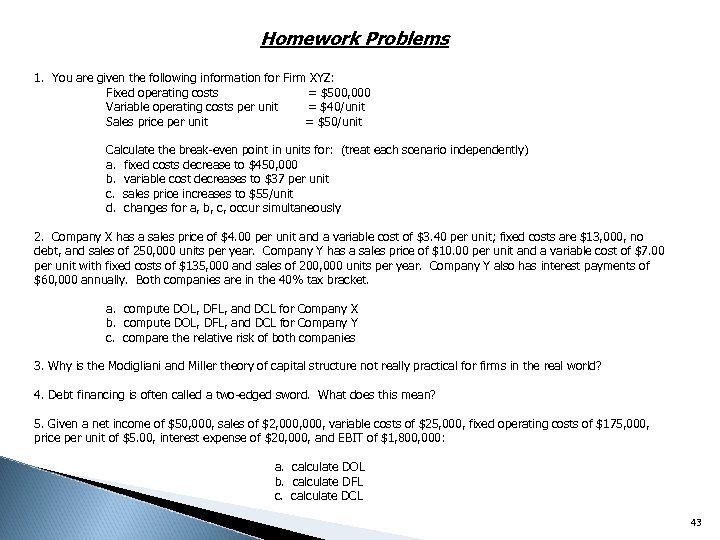 Homework Problems

1. You are given the following information for Firm XYZ:
Fixed operating costs = \$500,000
Variable operating costs per unit = \$40/unit
Sales price per unit = \$50/unit

Calculate the break-even point in units for: (treat each scenario independently)
a. fixed costs decrease to \$450,000
b. variable cost decreases to \$37 per unit
c. sales price increases to \$55/unit
d. changes for a, b, c, occur simultaneously

2. Company X has a sales price of \$4.00 per unit and a variable cost of \$3.40 per unit; fixed costs are \$13,000, no debt, and sales of 250,000 units per year. Company Y has a sales price of \$10.00 per unit and a variable cost of \$7.00 per unit with fixed costs of \$135,000 and sales of 200,000 units per year. Company Y also has interest payments of \$60,000 annually. Both companies are in the 40% tax bracket.

a. compute DOL, DFL, and DCL for Company X
b. compute DOL, DFL, and DCL for Company Y
c. compare the relative risk of both companies

3. Why is the Modigliani and Miller theory of capital structure not really practical for firms in the real world?

4. Debt financing is often called a two-edged sword. What does this mean?

5. Given a net income of \$50,000, sales of \$2,000,000, variable costs of \$25,000, fixed operating costs of \$175,000, price per unit of \$5.00, interest expense of \$20,000, and EBIT of \$1,800,000:

a. calculate DOL
b. calculate DFL
c. calculate DCL

43